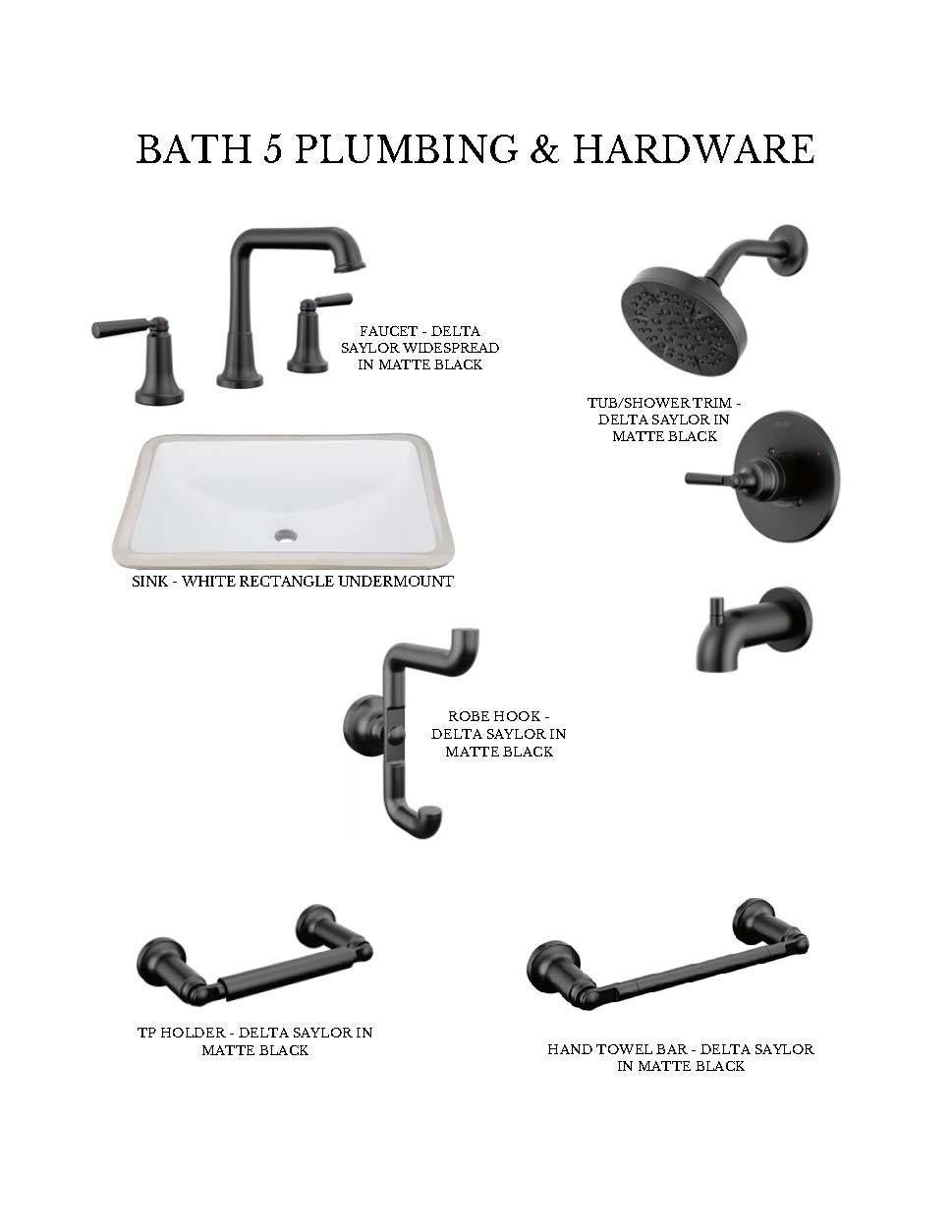 BATH 5 PLUMBING & HARDWARE

FAUCET - DELTA
SAYLOR WIDESPREAD
IN MATTE BLACK

TUB/SHOWER TRIM -
DELTA SAYLOR IN
MATTE BLACK

SINK - WHITE RECTANGLE UNDERMOUNT

ROBE HOOK -
DELTA SAYLOR IN
MATTE BLACK

TP HOLDER - DELTA SAYLOR IN
MATTE BLACK

HAND TOWEL BAR - DELTA SAYLOR
IN MATTE BLACK